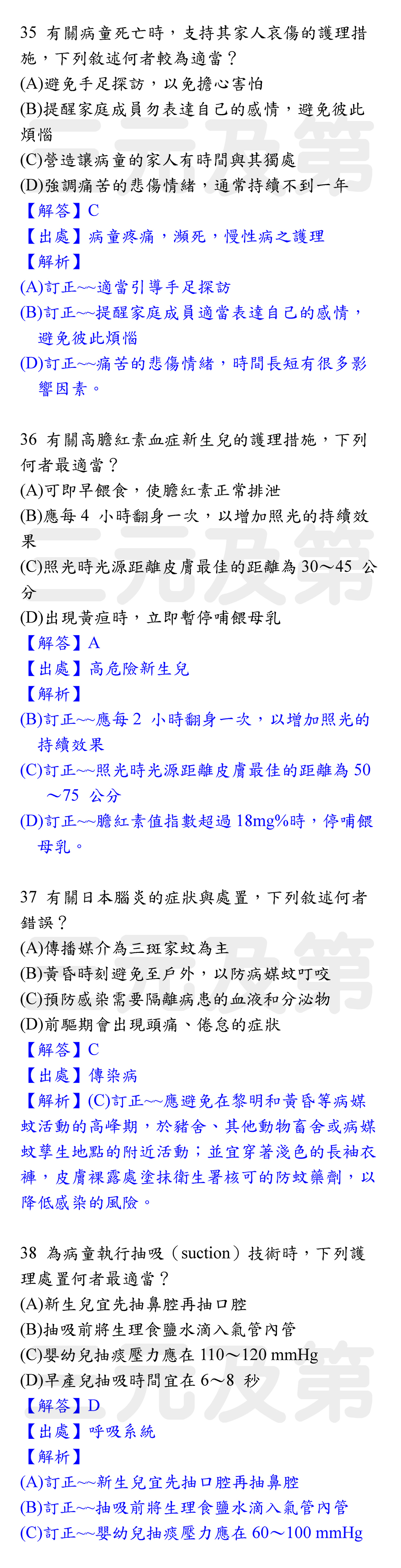 35 有關病童死亡時，支持其家人哀傷的護理措施，下列敘述何者較為適當？
(A)避免手足探訪，以免擔心害怕
(B)提醒家庭成員勿表達自己的感情，避免彼此煩惱
(C)營造讓病童的家人有時間與其獨處
(D)強調痛苦的悲傷情緒，通常持續不到一年
【解答】C
【出處】病童疼痛，瀕死，慢性病之護理
【解析】
(A)訂正~~適當引導手足探訪
(B)訂正~~提醒家庭成員適當表達自己的感情，避免彼此煩惱
(D)訂正~~痛苦的悲傷情緒，時間長短有很多影響因素。

36 有關高膽紅素血症新生兒的護理措施，下列何者最適當？
(A)可即早餵食，使膽紅素正常排泄
(B)應每 4 小時翻身一次，以增加照光的持續效果
(C)照光時光源距離皮膚最佳的距離為 30～45 公分
(D)出現黃疸時，立即暫停哺餵母乳
【解答】A
【出處】高危險新生兒
【解析】
(B)訂正~~應每 2 小時翻身一次，以增加照光的持續效果
(C)訂正~~照光時光源距離皮膚最佳的距離為 50～75 公分
(D)訂正~~膽紅素值指數超過 18mg%時，停哺餵母乳。

37 有關日本腦炎的症狀與處置，下列敘述何者錯誤？
(A)傳播媒介為三斑家蚊為主
(B)黃昏時刻避免至戶外，以防病媒蚊叮咬
(C)預防感染需要隔離病患的血液和分泌物
(D)前驅期會出現頭痛、倦怠的症狀
【解答】C
【出處】傳染病
【解析】(C)訂正~~應避免在黎明和黃昏等病媒蚊活動的高峰期，於豬舍、其他動物畜舍或病媒蚊孳生地點的附近活動；並宜穿著淺色的長袖衣褲，皮膚裸露處塗抹衛生署核可的防蚊藥劑，以降低感染的風險。

38 為病童執行抽吸（suction）技術時，下列護理處置何者最適當？
(A)新生兒宜先抽鼻腔再抽口腔
(B)抽吸前將生理食鹽水滴入氣管內管
(C)嬰幼兒抽痰壓力應在 110～120 mmHg
(D)早產兒抽吸時間宜在 6～8 秒
【解答】D
【出處】呼吸系統
【解析】
(A)訂正~~新生兒宜先抽口腔再抽鼻腔
(B)訂正~~抽吸前將生理食鹽水滴入氣管內管
(C)訂正~~嬰幼兒抽痰壓力應在 60～100 mmHg